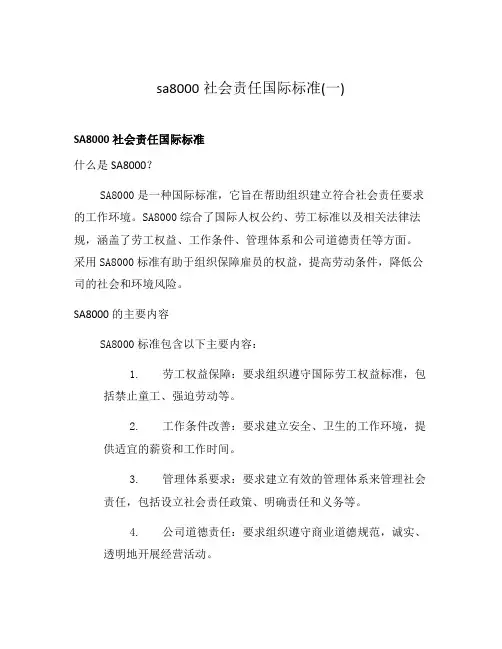 sa8000 社会责任国际标准(一)

SA8000 社会责任国际标准

什么是 SA8000?

SA8000 是一种国际标准，它旨在帮助组织建立符合社会责任要求的工作环境。SA8000 综合了国际人权公约、劳工标准以及相关法律法规，涵盖了劳工权益、工作条件、管理体系和公司道德责任等方面。采用 SA8000 标准有助于组织保障雇员的权益，提高劳动条件，降低公司的社会和环境风险。

SA8000 的主要内容

SA8000 标准包含以下主要内容：

1. 劳工权益保障：要求组织遵守国际劳工权益标准，包括禁止童工、强迫劳动等。

2. 工作条件改善：要求建立安全、卫生的工作环境，提供适宜的薪资和工作时间。

3. 管理体系要求：要求建立有效的管理体系来管理社会责任，包括设立社会责任政策、明确责任和义务等。

4. 公司道德责任：要求组织遵守商业道德规范，诚实、透明地开展经营活动。